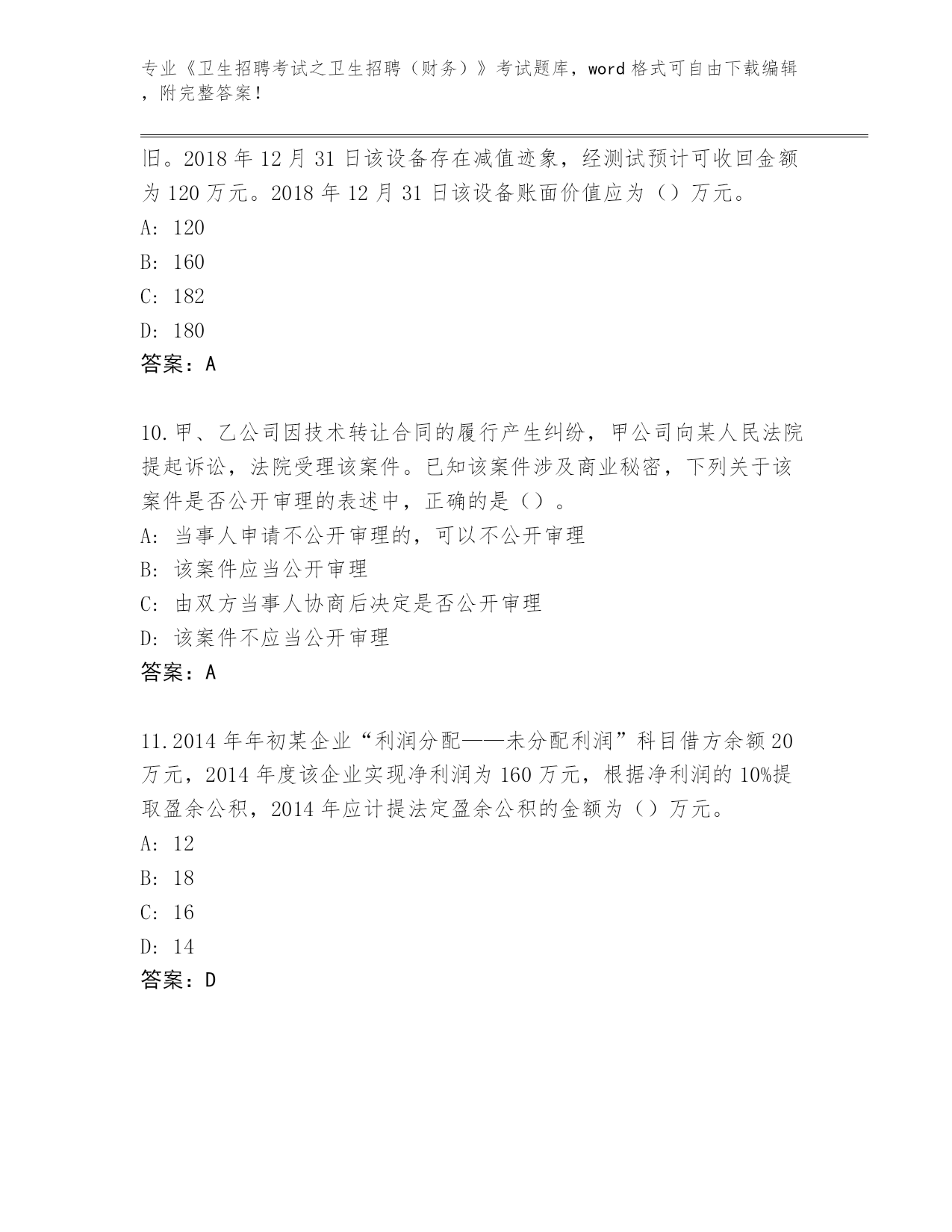 专业《卫生招聘考试之卫生招聘（财务）》考试题库，word 格式可自由下载编辑，附完整答案！

旧。2018 年 12 月 31 日该设备存在减值迹象，经测试预计可收回金额为 120 万元。2018 年 12 月 31 日该设备账面价值应为（）万元。
A: 120
B: 160
C: 182
D: 180
答案：A

10.甲、乙公司因技术转让合同的履行产生纠纷，甲公司向某人民法院提起诉讼，法院受理该案件。已知该案件涉及商业秘密，下列关于该案件是否公开审理的表述中，正确的是（）。
A: 当事人申请不公开审理的，可以不公开审理
B: 该案件应当公开审理
C: 由双方当事人协商后决定是否公开审理
D: 该案件不应当公开审理
答案：A

11.2014 年年初某企业“利润分配——未分配利润”科目借方余额 20 万元，2014 年度该企业实现净利润为 160 万元，根据净利润的 10%提取盈余公积，2014 年应计提法定盈余公积的金额为（）万元。
A: 12
B: 18
C: 16
D: 14
答案：D